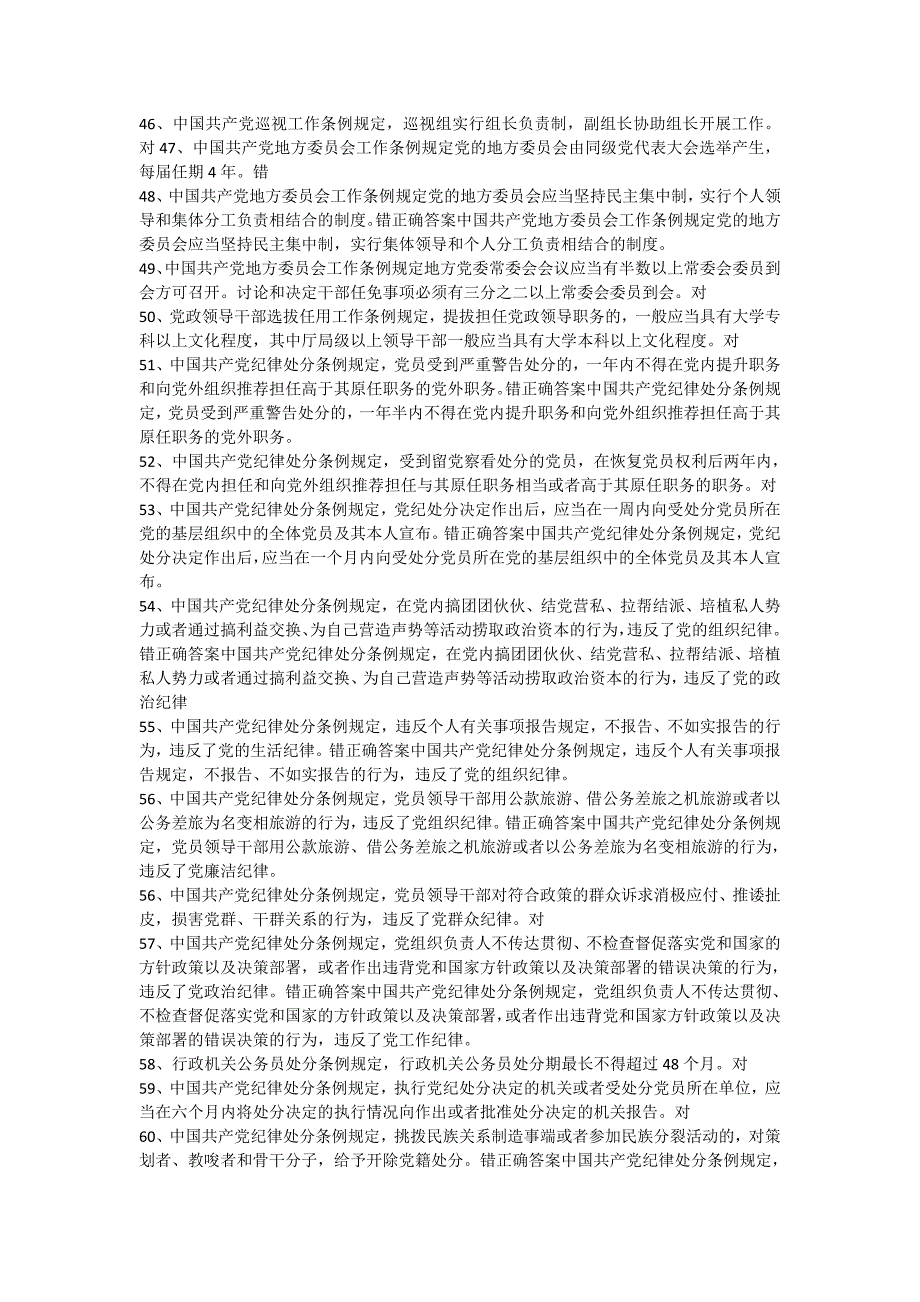 46、中国共产党巡视工作条例规定，巡视组实行组长负责制，副组长协助组长开展工作。对 47、中国共产党地方委员会工作条例规定党的地方委员会由同级党代表大会选举产生，每届任期 4 年。错

48、中国共产党地方委员会工作条例规定党的地方委员会应当坚持民主集中制，实行个人领导和集体分工负责相结合的制度。错正确答案中国共产党地方委员会工作条例规定党的地方委员会应当坚持民主集中制，实行集体领导和个人分工负责相结合的制度。

49、中国共产党地方委员会工作条例规定地方党委常委会会议应当有半数以上常委会委员到会方可召开。讨论和决定干部任免事项必须有三分之二以上常委会委员到会。对

50、党政领导干部选拔任用工作条例规定，提拔担任党政领导职务的，一般应当具有大学专科以上文化程度，其中厅局级以上领导干部一般应当具有大学本科以上文化程度。对

51、中国共产党纪律处分条例规定，党员受到严重警告处分的，一年内不得在党内提升职务和向党外组织推荐担任高于其原任职务的党外职务。错正确答案中国共产党纪律处分条例规定，党员受到严重警告处分的，一年半内不得在党内提升职务和向党外组织推荐担任高于其原任职务的党外职务。

52、中国共产党纪律处分条例规定，受到留党察看处分的党员，在恢复党员权利后两年内，不得在党内担任和向党外组织推荐担任与其原任职务相当或者高于其原任职务的职务。对

53、中国共产党纪律处分条例规定，党纪处分决定作出后，应当在一周内向受处分党员所在党的基层组织中的全体党员及其本人宣布。错正确答案中国共产党纪律处分条例规定，党纪处分决定作出后，应当在一个月内向受处分党员所在党的基层组织中的全体党员及其本人宣布。

54、中国共产党纪律处分条例规定，在党内搞团团伙伙、结党营私、拉帮结派、培植私人势力或者通过搞利益交换、为自己营造声势等活动捞取政治资本的行为，违反了党的组织纪律。错正确答案中国共产党纪律处分条例规定，在党内搞团团伙伙、结党营私、拉帮结派、培植私人势力或者通过搞利益交换、为自己营造声势等活动捞取政治资本的行为，违反了党的政治纪律

55、中国共产党纪律处分条例规定，违反个人有关事项报告规定，不报告、不如实报告的行为，违反了党的生活纪律。错正确答案中国共产党纪律处分条例规定，违反个人有关事项报告规定，不报告、不如实报告的行为，违反了党的组织纪律。

56、中国共产党纪律处分条例规定，党员领导干部用公款旅游、借公务差旅之机旅游或者以公务差旅为名变相旅游的行为，违反了党组织纪律。错正确答案中国共产党纪律处分条例规定，党员领导干部用公款旅游、借公务差旅之机旅游或者以公务差旅为名变相旅游的行为，违反了党廉洁纪律。

56、中国共产党纪律处分条例规定，党员领导干部对符合政策的群众诉求消极应付、推诿扯皮，损害党群、干群关系的行为，违反了党群众纪律。对

57、中国共产党纪律处分条例规定，党组织负责人不传达贯彻、不检查督促落实党和国家的方针政策以及决策部署，或者作出违背党和国家方针政策以及决策部署的错误决策的行为，违反了党政治纪律。错正确答案中国共产党纪律处分条例规定，党组织负责人不传达贯彻、不检查督促落实党和国家的方针政策以及决策部署，或者作出违背党和国家方针政策以及决策部署的错误决策的行为，违反了党工作纪律。

58、行政机关公务员处分条例规定，行政机关公务员处分期最长不得超过 48 个月。对

59、中国共产党纪律处分条例规定，执行党纪处分决定的机关或者受处分党员所在单位，应当在六个月内将处分决定的执行情况向作出或者批准处分决定的机关报告。对

60、中国共产党纪律处分条例规定，挑拨民族关系制造事端或者参加民族分裂活动的，对策划者、教唆者和骨干分子，给予开除党籍处分。错正确答案中国共产党纪律处分条例规定，